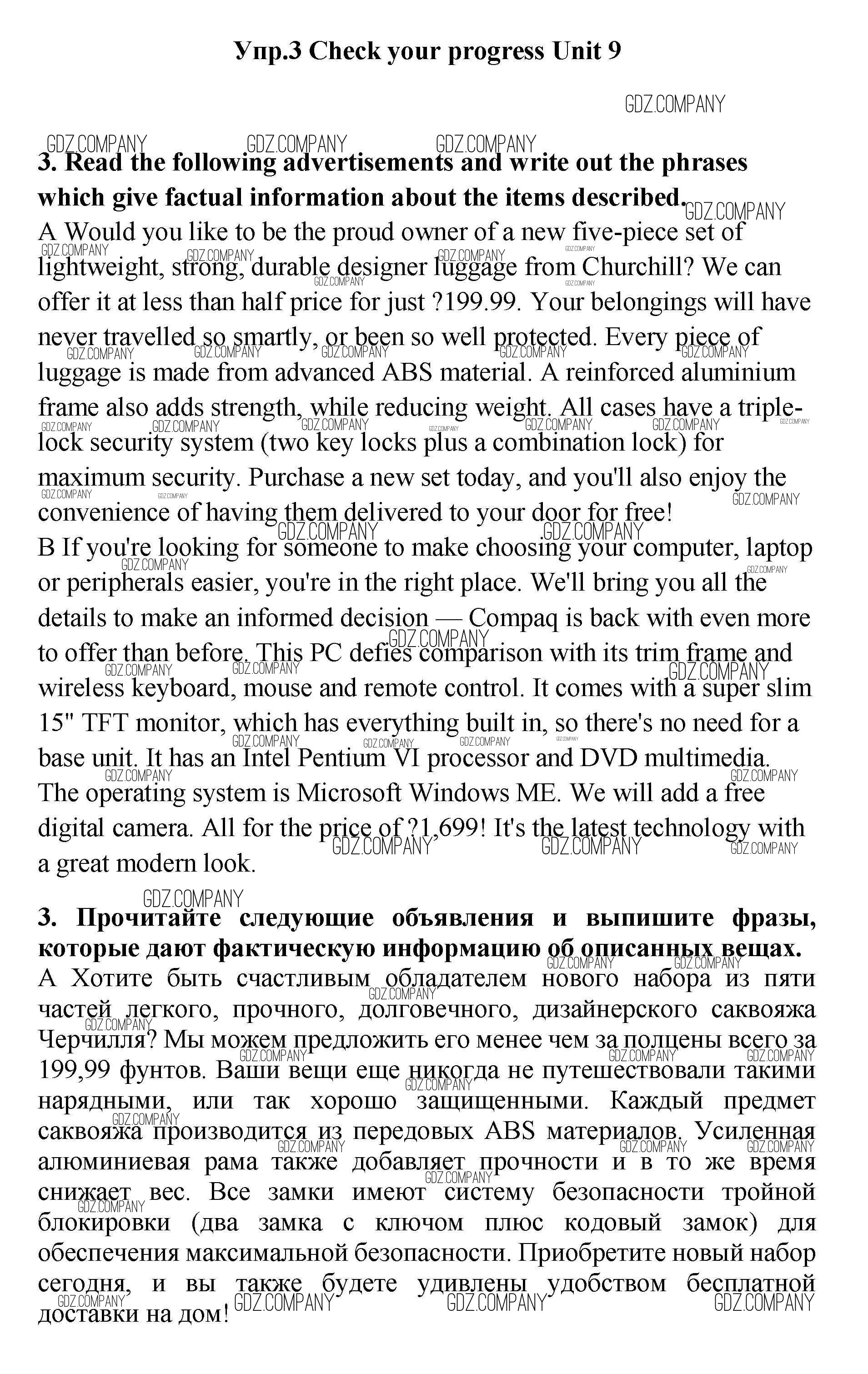 Упр.3 Check your progress Unit 9

GDZ.COMPANY

3. Read the following advertisements and write out the phrases which give factual information about the items described.

A Would you like to be the proud owner of a new five-piece set of lightweight, strong, durable designer luggage from Churchill? We can offer it at less than half price for just ?199.99. Your belongings will have never travelled so smartly, or been so well protected. Every piece of luggage is made from advanced ABS material. A reinforced aluminium frame also adds strength, while reducing weight. All cases have a triple-lock security system (two key locks plus a combination lock) for maximum security. Purchase a new set today, and you'll also enjoy the convenience of having them delivered to your door for free!

B If you're looking for someone to make choosing your computer, laptop or peripherals easier, you're in the right place. We'll bring you all the details to make an informed decision — Compaq is back with even more to offer than before. This PC defies comparison with its trim frame and wireless keyboard, mouse and remote control. It comes with a super slim 15" TFT monitor, which has everything built in, so there's no need for a base unit. It has an Intel Pentium VI processor and DVD multimedia. The operating system is Microsoft Windows ME. We will add a free digital camera. All for the price of ?1,699! It's the latest technology with a great modern look.

3. Прочитайте следующие объявления и выпишите фразы, которые дают фактическую информацию об описанных вещах.

А Хотите быть счастливым обладателем нового набора из пяти частей легкого, прочного, долговечного, дизайнерского саквояжа Черчилля? Мы можем предложить его менее чем за полцены всего за 199,99 фунтов. Ваши вещи еще никогда не путешествовали такими нарядными, или так хорошо защищенными. Каждый предмет саквояжа производится из передовых ABS материалов. Усиленная алюминиевая рама также добавляет прочности и в то же время снижает вес. Все замки имеют систему безопасности тройной блокировки (два замка с ключом плюс кодовый замок) для обеспечения максимальной безопасности. Приобретите новый набор сегодня, и вы также будете удивлены удобством бесплатной доставки на дом!